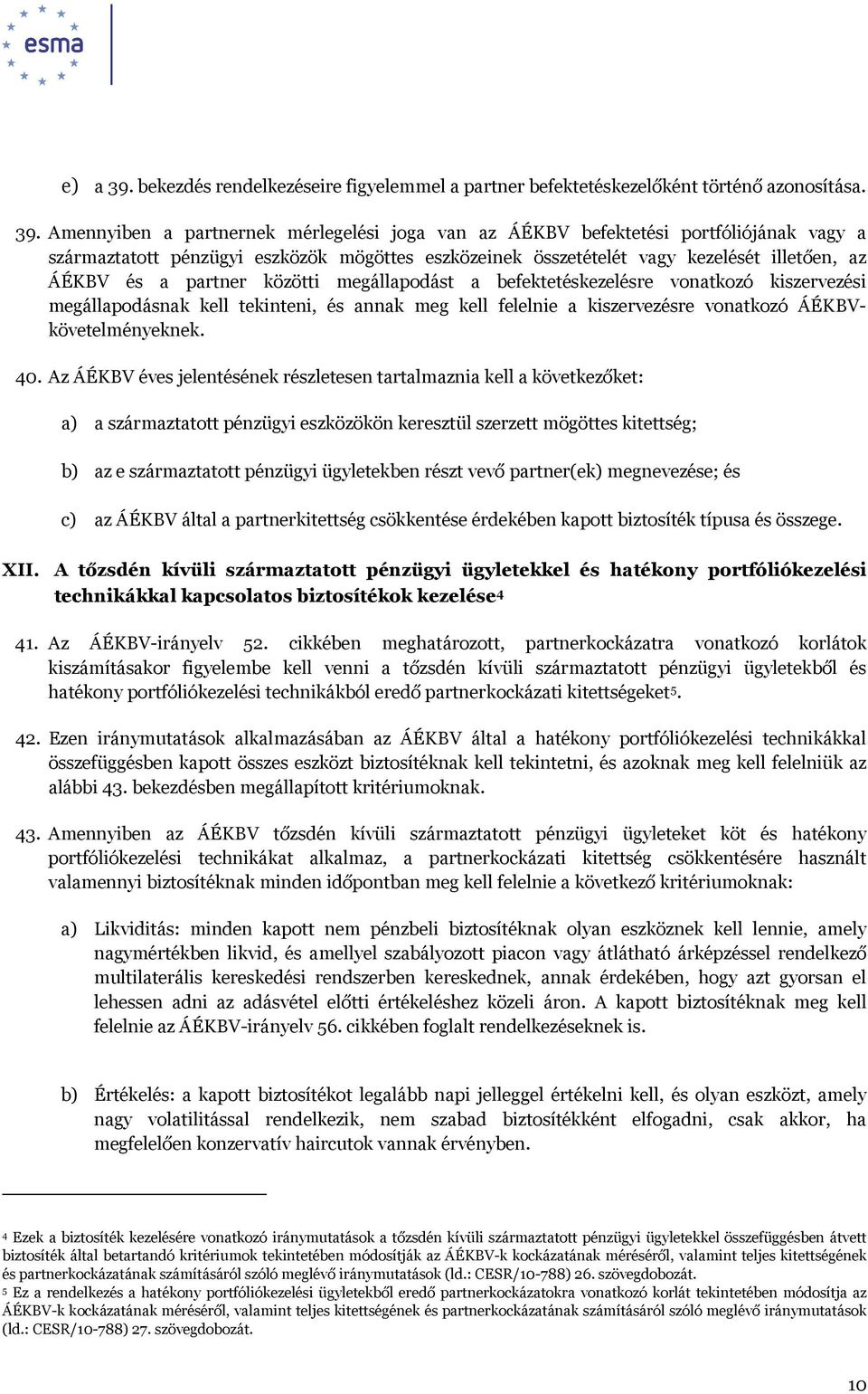 esma

e) a 39. bekezdés rendelkezéseire figyelemmel a partner befektetéskezelőként történő azonosítása.

39. Amennyiben a partnernek mérlegelési joga van az ÁÉKBV befektetési portfóliójának vagy a származtatott pénzügyi eszközök mögöttes eszközeinek összetételét vagy kezelését illetően, az ÁÉKBV és a partner közötti megállapodást a befektetéskezelésre vonatkozó kiszervezési megállapodásnak kell tekinteni, és annak meg kell felelnie a kiszervezésre vonatkozó ÁÉKBV-követelményeknek.

40. Az ÁÉKBV éves jelentésének részletesen tartalmaznia kell a következőket:

a) a származtatott pénzügyi eszközökön keresztül szerzett mögöttes kitettség;

b) az e származtatott pénzügyi ügyletekben részt vevő partner(ek) megnevezése; és

c) az ÁÉKBV által a partnerkitettség csökkentése érdekében kapott biztosíték típusa és összege.

XII. A tőzsdén kívüli származtatott pénzügyi ügyletekkel és hatékony portfóliókezelési technikákkal kapcsolatos biztosítékok kezelése$^4$

41. Az ÁÉKBV-irányelv 52. cikkében meghatározott, partnerkockázatra vonatkozó korlátok kiszámításakor figyelembe kell venni a tőzsdén kívüli származtatott pénzügyi ügyletekből és hatékony portfóliókezelési technikákból eredő partnerkockázati kitettségeket$^5$.

42. Ezen iránymutatások alkalmazásában az ÁÉKBV által a hatékony portfóliókezelési technikákkal összefüggésben kapott összes eszközt biztosítéknak kell tekintetni, és azoknak meg kell felelniük az alábbi 43. bekezdésben megállapított kritériumoknak.

43. Amennyiben az ÁÉKBV tőzsdén kívüli származtatott pénzügyi ügyleteket köt és hatékony portfóliókezelési technikákat alkalmaz, a partnerkockázati kitettség csökkentésére használt valamennyi biztosítéknak minden időpontban meg kell felelnie a következő kritériumoknak:

a) Likviditás: minden kapott nem pénzbeli biztosítéknak olyan eszköznek kell lennie, amely nagymértékben likvid, és amellyel szabályozott piacon vagy átlátható árképzéssel rendelkező multilaterális kereskedési rendszerben kereskednek, annak érdekében, hogy azt gyorsan el lehessen adni az adásvétel előtti értékeléshez közeli áron. A kapott biztosítéknak meg kell felelnie az ÁÉKBV-irányelv 56. cikkében foglalt rendelkezéseknek is.

b) Értékelés: a kapott biztosítékot legalább napi jelleggel értékelni kell, és olyan eszközt, amely nagy volatilitással rendelkezik, nem szabad biztosítékként elfogadni, csak akkor, ha megfelelően konzervatív haircutok vannak érvényben.

$^4$ Ezek a biztosíték kezelésére vonatkozó iránymutatások a tőzsdén kívüli származtatott pénzügyi ügyletekkel összefüggésben átvett biztosíték által betartandó kritériumok tekintetében módosítják az ÁÉKBV-k kockázatának méréséről, valamint teljes kitettségének és partnerkockázatának számításáról szóló meglévő iránymutatások (ld.: CESR/10-788) 26. szövegdobozát.
$^5$ Ez a rendelkezés a hatékony portfóliókezelési ügyletekből eredő partnerkockázatokra vonatkozó korlát tekintetében módosítja az ÁÉKBV-k kockázatának méréséről, valamint teljes kitettségének és partnerkockázatának számításáról szóló meglévő iránymutatások (ld.: CESR/10-788) 27. szövegdobozát.

10